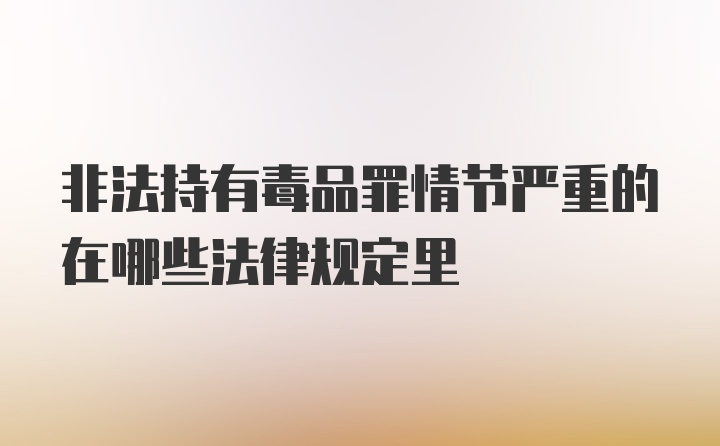 非法持有毒品罪情节严重的在哪些法律规定里